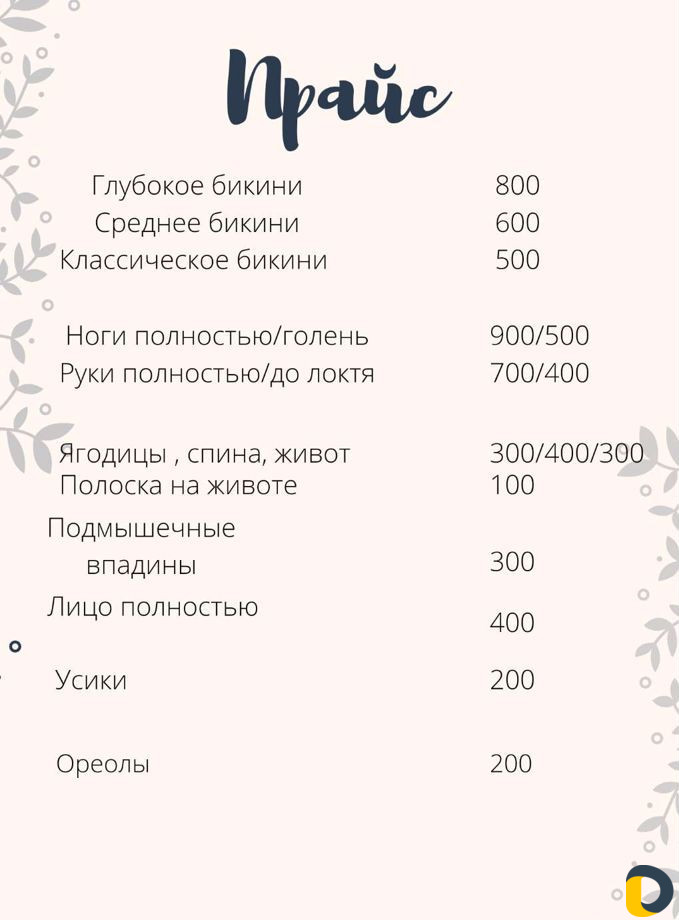 Прайс

| | |
|---|---|
| Глубокое бикини | 800 |
| Среднее бикини | 600 |
| Классическое бикини | 500 |
| Ноги полностью/голень | 900/500 |
| Руки полностью/до локтя | 700/400 |
| Ягодицы , спина, живот | 300/400/300 |
| Полоска на животе | 100 |
| Подмышечные впадины | 300 |
| Лицо полностью | 400 |
| Усики | 200 |
| Ореолы | 200 |